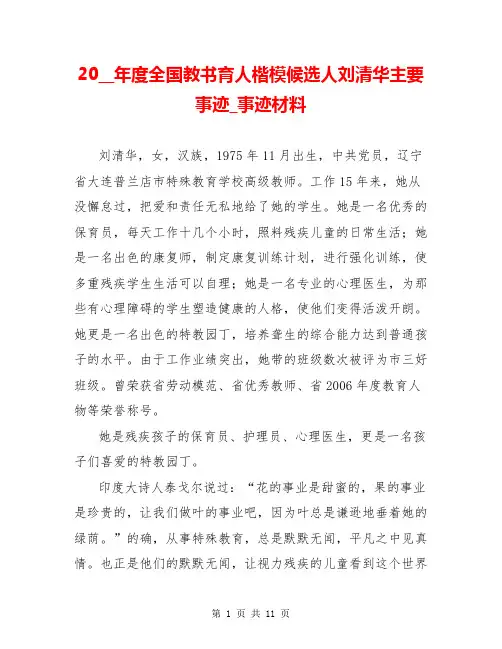 20__年度全国教书育人楷模候选人刘清华主要事迹_事迹材料

刘清华，女，汉族，1975年11月出生，中共党员，辽宁省大连普兰店市特殊教育学校高级教师。工作15年来，她从没懈怠过，把爱和责任无私地给了她的学生。她是一名优秀的保育员，每天工作十几个小时，照料残疾儿童的日常生活；她是一名出色的康复师，制定康复训练计划，进行强化训练，使多重残疾学生生活可以自理；她是一名专业的心理医生，为那些有心理障碍的学生塑造健康的人格，使他们变得活泼开朗。她更是一名出色的特教园丁，培养聋生的综合能力达到普通孩子的水平。由于工作业绩突出，她带的班级数次被评为市三好班级。曾荣获省劳动模范、省优秀教师、省2006年度教育人物等荣誉称号。

她是残疾孩子的保育员、护理员、心理医生，更是一名孩子们喜爱的特教园丁。

印度大诗人泰戈尔说过：“花的事业是甜蜜的，果的事业是珍贵的，让我们做叶的事业吧，因为叶总是谦逊地垂着她的绿荫。”的确，从事特殊教育，总是默默无闻，平凡之中见真情。也正是他们的默默无闻，让视力残疾的儿童看到这个世界

第 1 页 共 11 页